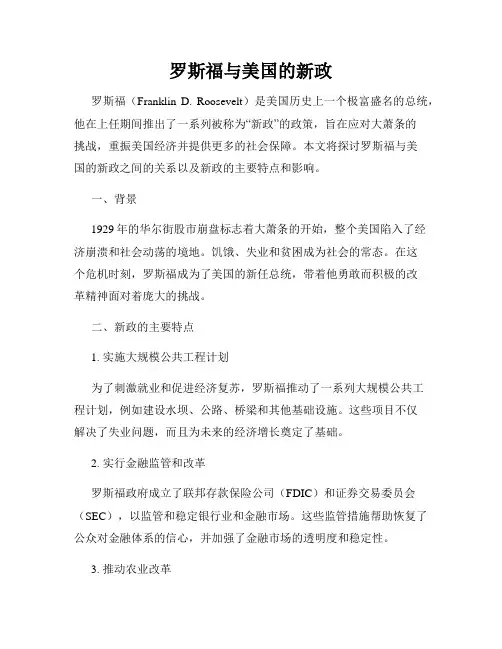 罗斯福与美国的新政

罗斯福（Franklin D. Roosevelt）是美国历史上一个极富盛名的总统，他在上任期间推出了一系列被称为“新政”的政策，旨在应对大萧条的挑战，重振美国经济并提供更多的社会保障。本文将探讨罗斯福与美国的新政之间的关系以及新政的主要特点和影响。

一、背景

1929年的华尔街股市崩盘标志着大萧条的开始，整个美国陷入了经济崩溃和社会动荡的境地。饥饿、失业和贫困成为社会的常态。在这个危机时刻，罗斯福成为了美国的新任总统，带着他勇敢而积极的改革精神面对着庞大的挑战。

二、新政的主要特点

1. 实施大规模公共工程计划

为了刺激就业和促进经济复苏，罗斯福推动了一系列大规模公共工程计划，例如建设水坝、公路、桥梁和其他基础设施。这些项目不仅解决了失业问题，而且为未来的经济增长奠定了基础。

2. 实行金融监管和改革

罗斯福政府成立了联邦存款保险公司（FDIC）和证券交易委员会（SEC），以监管和稳定银行业和金融市场。这些监管措施帮助恢复了公众对金融体系的信心，并加强了金融市场的透明度和稳定性。

3. 推动农业改革